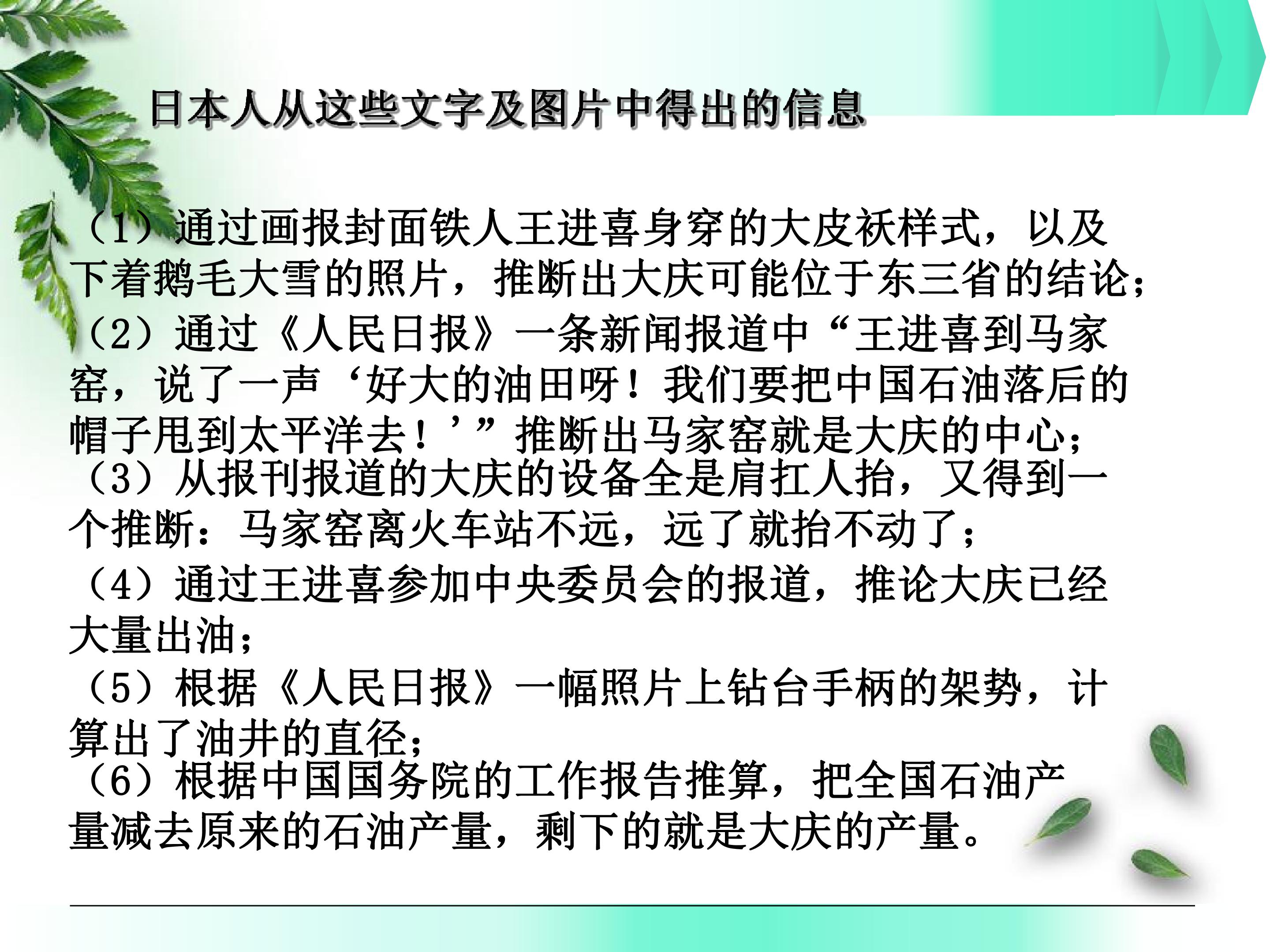 日本人从这些文字及图片中得出的信息

（1）通过画报封面铁人王进喜身穿的大皮袄样式，以及下着鹅毛大雪的照片，推断出大庆可能位于东三省的结论；

（2）通过《人民日报》一条新闻报道中“王进喜到马家窑，说了一声‘好大的油田呀！我们要把中国石油落后的帽子甩到太平洋去！’”推断出马家窑就是大庆的中心；

（3）从报刊报道的大庆的设备全是肩扛人抬，又得到一个推断：马家窑离火车站不远，远了就抬不动了；

（4）通过王进喜参加中央委员会的报道，推论大庆已经大量出油；

（5）根据《人民日报》一幅照片上钻台手柄的架势，计算出了油井的直径；

（6）根据中国国务院的工作报告推算，把全国石油产量减去原来的石油产量，剩下的就是大庆的产量。